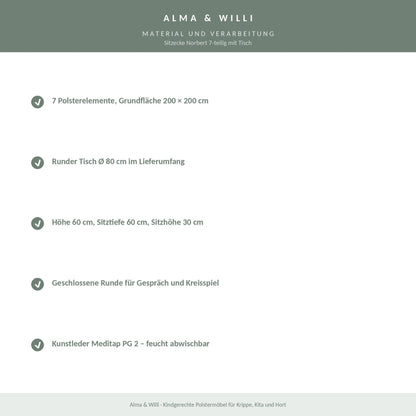 ALMA & WILLI

MATERIAL UND VERARBEITUNG
Sitzecke Norbert 7-teilig mit Tisch

7 Polsterelemente, Grundfläche 200 × 200 cm

Runder Tisch Ø 80 cm im Lieferumfang

Höhe 60 cm, Sitztiefe 60 cm, Sitzhöhe 30 cm

Geschlossene Runde für Gespräch und Kreisspiel

Kunstleder Meditap PG 2 – feucht abwischbar

Alma & Willi · Kindgerechte Polstermöbel für Krippe, Kita und Hort